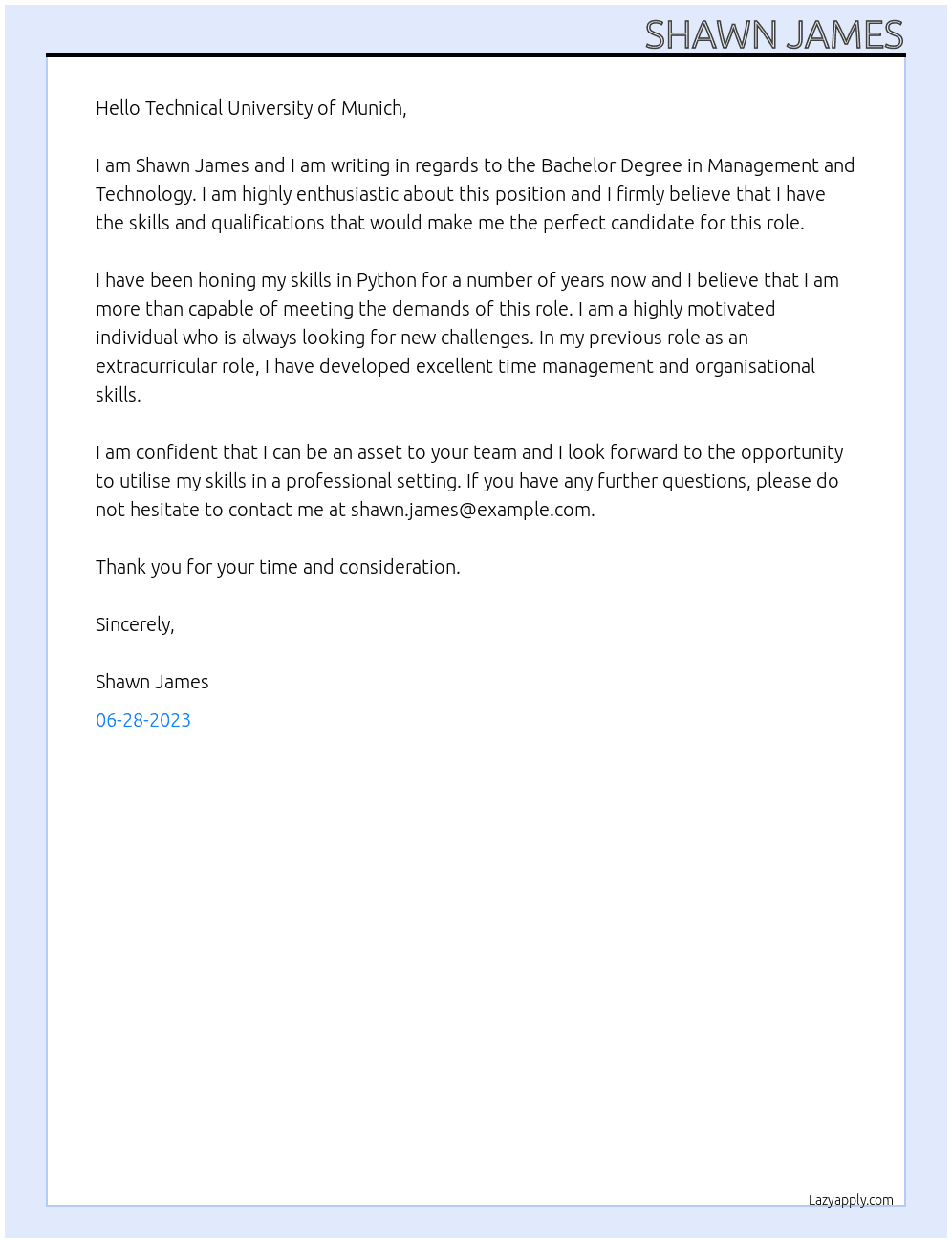 SHAWN JAMES

Hello Technical University of Munich,

I am Shawn James and I am writing in regards to the Bachelor Degree in Management and Technology. I am highly enthusiastic about this position and I firmly believe that I have the skills and qualifications that would make me the perfect candidate for this role.

I have been honing my skills in Python for a number of years now and I believe that I am more than capable of meeting the demands of this role. I am a highly motivated individual who is always looking for new challenges. In my previous role as an extracurricular role, I have developed excellent time management and organisational skills.

I am confident that I can be an asset to your team and I look forward to the opportunity to utilise my skills in a professional setting. If you have any further questions, please do not hesitate to contact me at shawn.james@example.com.

Thank you for your time and consideration.

Sincerely,

Shawn James

06-28-2023

Lazyapply.com